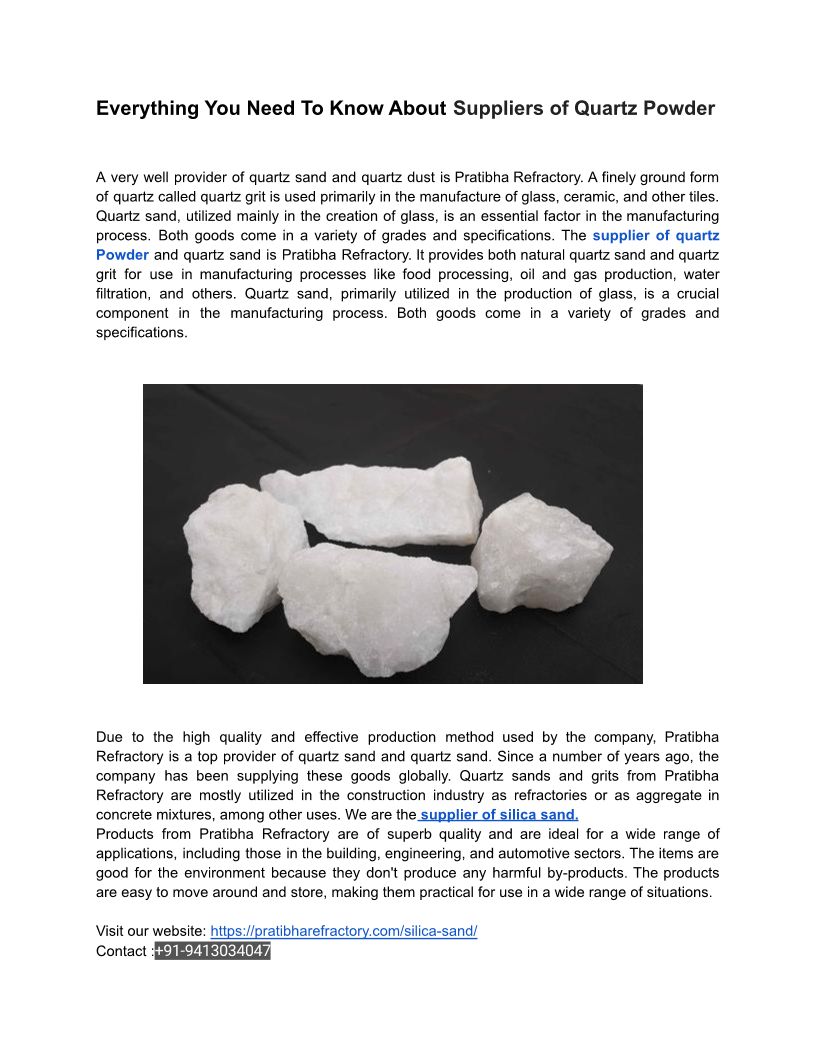 Everything You Need To Know About Suppliers of Quartz Powder

A very well provider of quartz sand and quartz dust is Pratibha Refractory. A finely ground form of quartz called quartz grit is used primarily in the manufacture of glass, ceramic, and other tiles. Quartz sand, utilized mainly in the creation of glass, is an essential factor in the manufacturing process. Both goods come in a variety of grades and specifications. The supplier of quartz Powder and quartz sand is Pratibha Refractory. It provides both natural quartz sand and quartz grit for use in manufacturing processes like food processing, oil and gas production, water filtration, and others. Quartz sand, primarily utilized in the production of glass, is a crucial component in the manufacturing process. Both goods come in a variety of grades and specifications.

Due to the high quality and effective production method used by the company, Pratibha Refractory is a top provider of quartz sand and quartz sand. Since a number of years ago, the company has been supplying these goods globally. Quartz sands and grits from Pratibha Refractory are mostly utilized in the construction industry as refractories or as aggregate in concrete mixtures, among other uses. We are the supplier of silica sand.
Products from Pratibha Refractory are of superb quality and are ideal for a wide range of applications, including those in the building, engineering, and automotive sectors. The items are good for the environment because they don't produce any harmful by-products. The products are easy to move around and store, making them practical for use in a wide range of situations.

Visit our website: https://pratibharefractory.com/silica-sand/
Contact :+91-9413034047